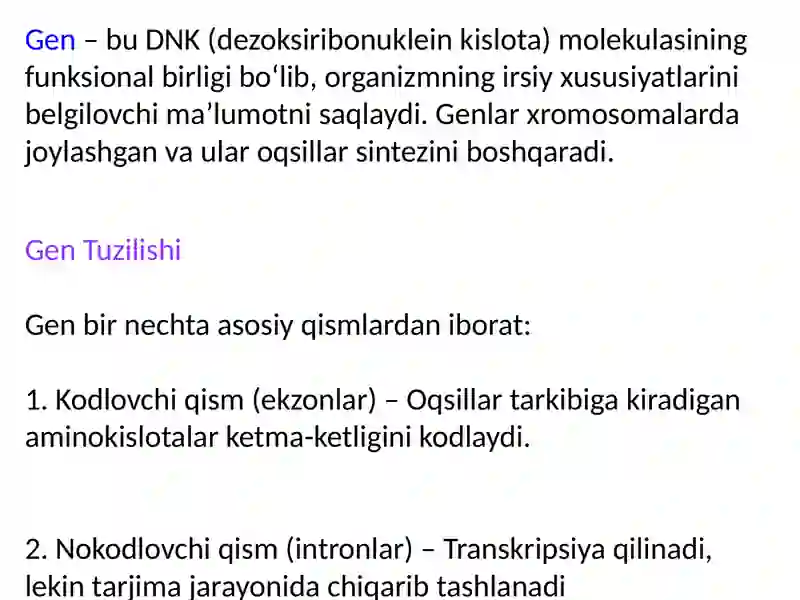 Gen – bu DNK (dezoksiribonuklein kislota) molekulasining funksional birligi bo‘lib, organizmning irsiy xususiyatlarini belgilovchi ma’lumotni saqlaydi. Genlar xromosomalarda joylashgan va ular oqsillar sintezini boshqaradi.

Gen Tuzilishi

Gen bir nechta asosiy qismlardan iborat:

1. Kodlovchi qism (ekzonlar) – Oqsillar tarkibiga kiradigan aminokislotalar ketma-ketligini kodlaydi.

2. Nokodlovchi qism (intronlar) – Transkripsiya qilinadi, lekin tarjima jarayonida chiqarib tashlanadi